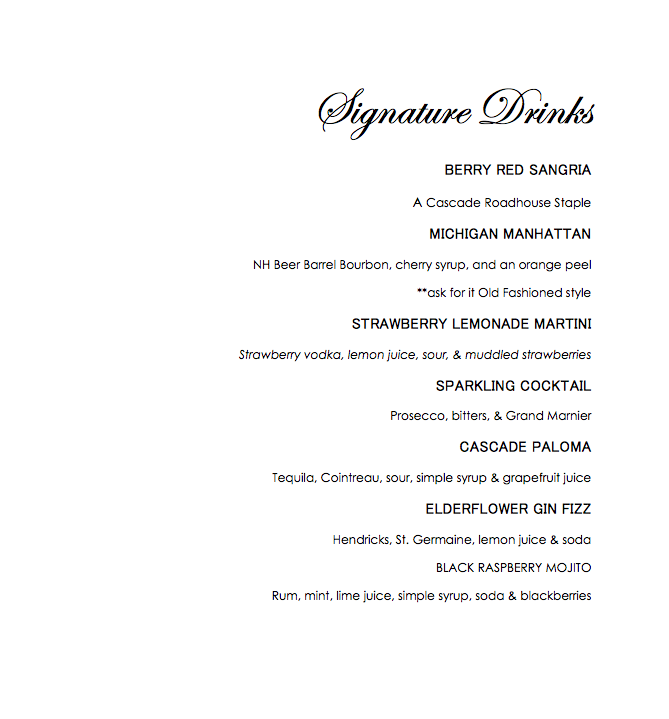 Signature Drinks

BERRY RED SANGRIA

A Cascade Roadhouse Staple

MICHIGAN MANHATTAN

NH Beer Barrel Bourbon, cherry syrup, and an orange peel

**ask for it Old Fashioned style

STRAWBERRY LEMONADE MARTINI

Strawberry vodka, lemon juice, sour, & muddled strawberries

SPARKLING COCKTAIL

Prosecco, bitters, & Grand Marnier

CASCADE PALOMA

Tequila, Cointreau, sour, simple syrup & grapefruit juice

ELDERFLOWER GIN FIZZ

Hendricks, St. Germaine, lemon juice & soda

BLACK RASPBERRY MOJITO

Rum, mint, lime juice, simple syrup, soda & blackberries